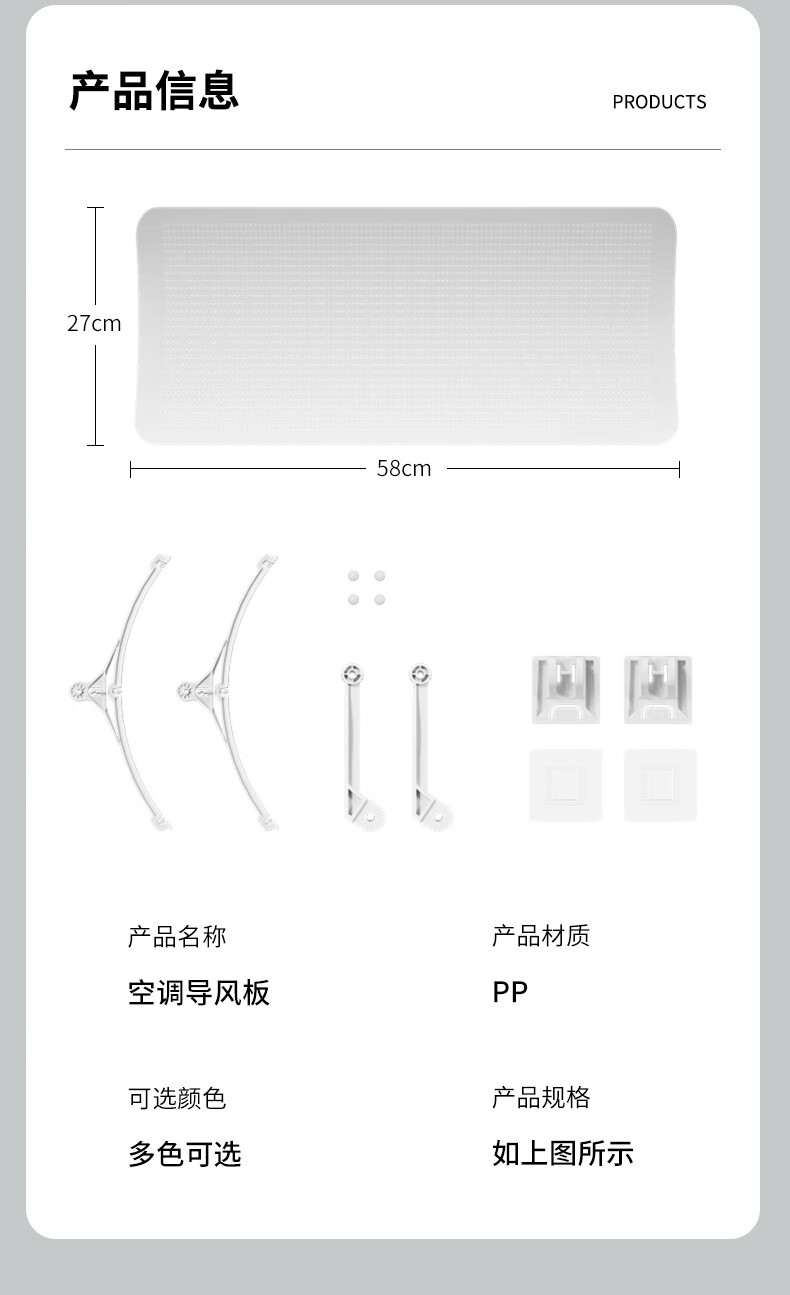 产品信息

PRODUCTS

27cm

58cm

产品名称

空调导风板

产品材质

PP

可选颜色

多色可选

产品规格

如上图所示